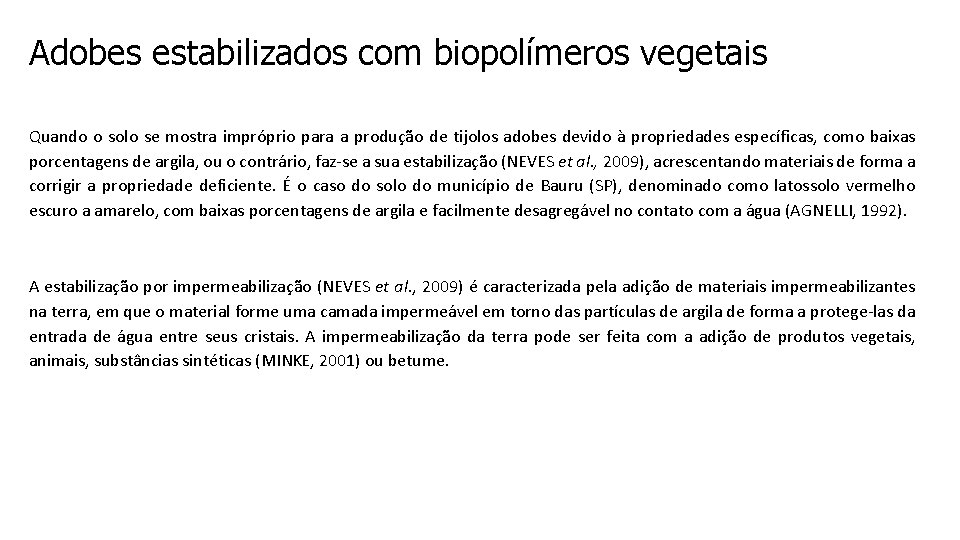 Adobes estabilizados com biopolímeros vegetais

Quando o solo se mostra impróprio para a produção de tijolos adobes devido à propriedades específicas, como baixas porcentagens de argila, ou o contrário, faz-se a sua estabilização (NEVES et al., 2009), acrescentando materiais de forma a corrigir a propriedade deficiente. É o caso do solo do município de Bauru (SP), denominado como latossolo vermelho escuro a amarelo, com baixas porcentagens de argila e facilmente desagregável no contato com a água (AGNELLI, 1992).

A estabilização por impermeabilização (NEVES et al., 2009) é caracterizada pela adição de materiais impermeabilizantes na terra, em que o material forme uma camada impermeável em torno das partículas de argila de forma a protege-las da entrada de água entre seus cristais. A impermeabilização da terra pode ser feita com a adição de produtos vegetais, animais, substâncias sintéticas (MINKE, 2001) ou betume.